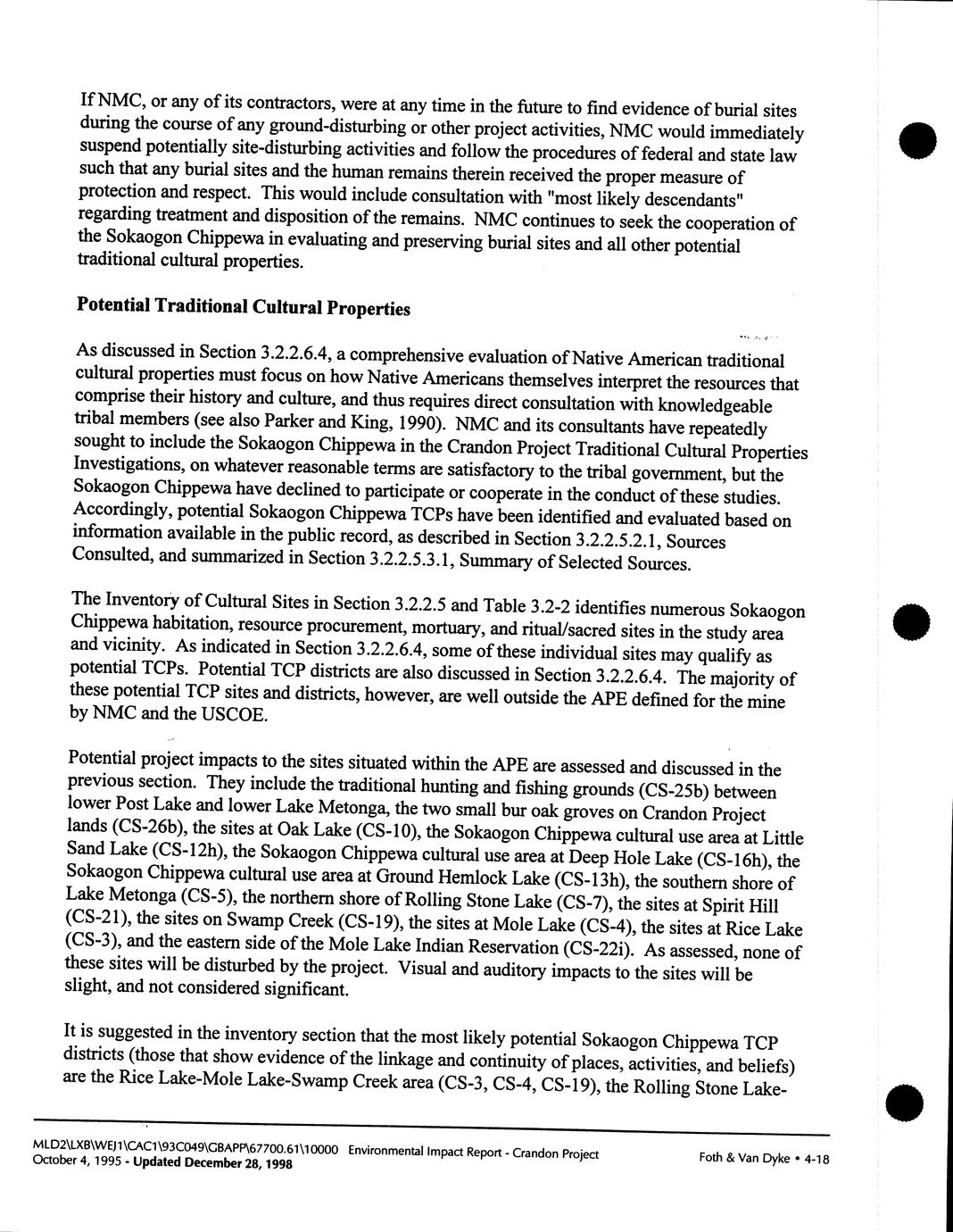 If NMC, or any of its contractors, were at any time in the future to find evidence of burial sites during the course of any ground-disturbing or other project activities, NMC would immediately suspend potentially site-disturbing activities and follow the procedures of federal and state law such that any burial sites and the human remains therein received the proper measure of protection and respect. This would include consultation with "most likely descendants" regarding treatment and disposition of the remains. NMC continues to seek the cooperation of the Sokaogon Chippewa in evaluating and preserving burial sites and all other potential traditional cultural properties.

Potential Traditional Cultural Properties

As discussed in Section 3.2.2.6.4, a comprehensive evaluation of Native American traditional cultural properties must focus on how Native Americans themselves interpret the resources that comprise their history and culture, and thus requires direct consultation with knowledgeable tribal members (see also Parker and King, 1990). NMC and its consultants have repeatedly sought to include the Sokaogon Chippewa in the Crandon Project Traditional Cultural Properties Investigations, on whatever reasonable terms are satisfactory to the tribal government, but the Sokaogon Chippewa have declined to participate or cooperate in the conduct of these studies. Accordingly, potential Sokaogon Chippewa TCPs have been identified and evaluated based on information available in the public record, as described in Section 3.2.2.5.2.1, Sources Consulted, and summarized in Section 3.2.2.5.3.1, Summary of Selected Sources.

The Inventory of Cultural Sites in Section 3.2.2.5 and Table 3.2-2 identifies numerous Sokaogon Chippewa habitation, resource procurement, mortuary, and ritual/sacred sites in the study area and vicinity. As indicated in Section 3.2.2.6.4, some of these individual sites may qualify as potential TCPs. Potential TCP districts are also discussed in Section 3.2.2.6.4. The majority of these potential TCP sites and districts, however, are well outside the APE defined for the mine by NMC and the USCOE.

Potential project impacts to the sites situated within the APE are assessed and discussed in the previous section. They include the traditional hunting and fishing grounds (CS-25b) between lower Post Lake and lower Lake Metonga, the two small bur oak groves on Crandon Project lands (CS-26b), the sites at Oak Lake (CS-10), the Sokaogon Chippewa cultural use area at Little Sand Lake (CS-12h), the Sokaogon Chippewa cultural use area at Deep Hole Lake (CS-16h), the Sokaogon Chippewa cultural use area at Ground Hemlock Lake (CS-13h), the southern shore of Lake Metonga (CS-5), the northern shore of Rolling Stone Lake (CS-7), the sites at Spirit Hill (CS-21), the sites on Swamp Creek (CS-19), the sites at Mole Lake (CS-4), the sites at Rice Lake (CS-3), and the eastern side of the Mole Lake Indian Reservation (CS-22i). As assessed, none of these sites will be disturbed by the project. Visual and auditory impacts to the sites will be slight, and not considered significant.

It is suggested in the inventory section that the most likely potential Sokaogon Chippewa TCP districts (those that show evidence of the linkage and continuity of places, activities, and beliefs) are the Rice Lake-Mole Lake-Swamp Creek area (CS-3, CS-4, CS-19), the Rolling Stone Lake-

MLD2\LXB\WEJ1\CAC1\93C049\GBAPP\67700.61\10000 Environmental Impact Report - Crandon Project
October 4, 1995 - Updated December 28, 1998
Foth & Van Dyke • 4-18